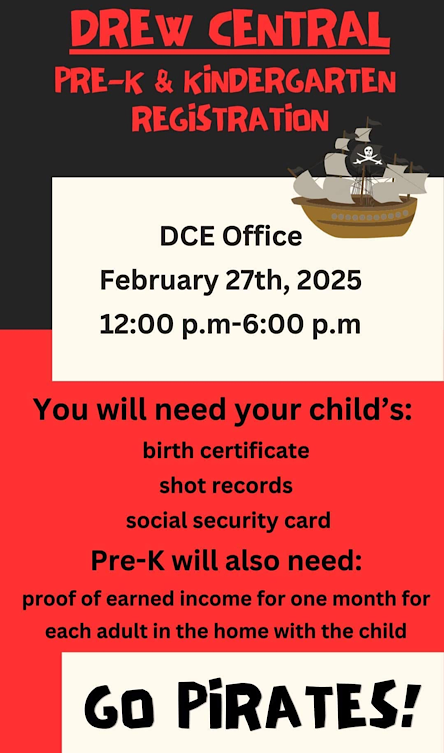 DREW CENTRAL

PRE-K & KINDERGARTEN REGISTRATION

DCE Office
February 27th, 2025
12:00 p.m-6:00 p.m

You will need your child's:
birth certificate
shot records
social security card

Pre-K will also need:
proof of earned income for one month for each adult in the home with the child

GO PIRATES!